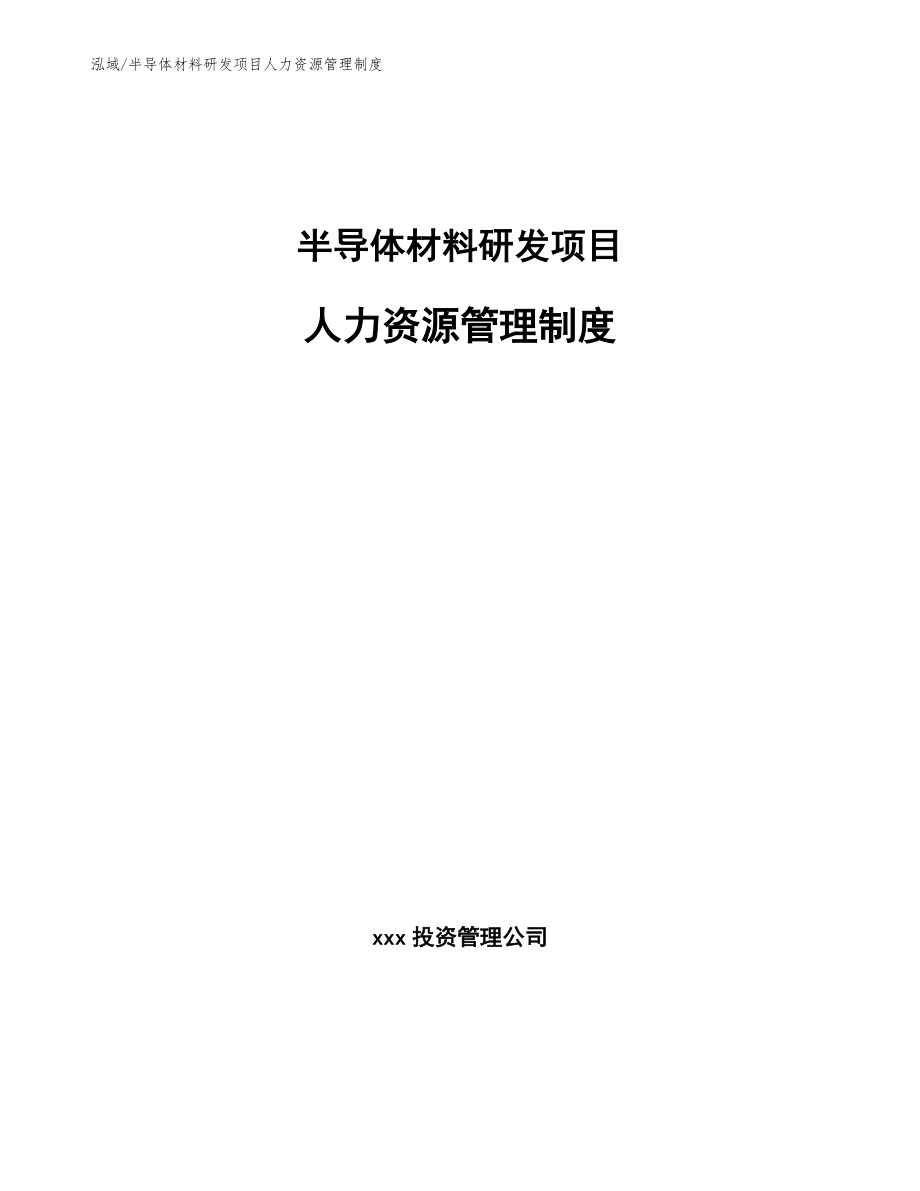 泓域/半导体材料研发项目人力资源管理制度

半导体材料研发项目

人力资源管理制度

xxx 投资管理公司